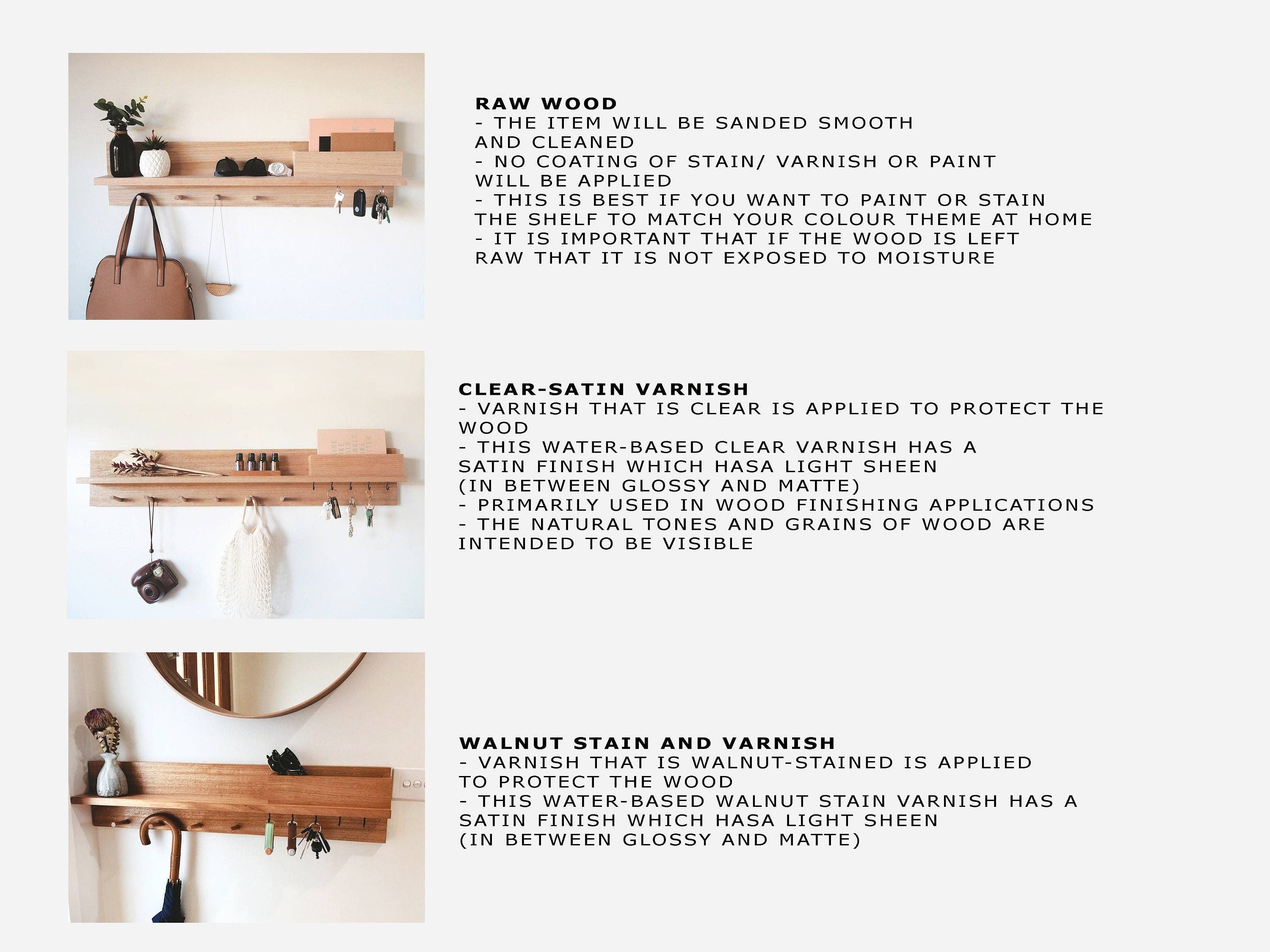 RAW WOOD
- THE ITEM WILL BE SANDED SMOOTH AND CLEANED
- NO COATING OF STAIN/ VARNISH OR PAINT WILL BE APPLIED
- THIS IS BEST IF YOU WANT TO PAINT OR STAIN THE SHELF TO MATCH YOUR COLOUR THEME AT HOME
- IT IS IMPORTANT THAT IF THE WOOD IS LEFT RAW THAT IT IS NOT EXPOSED TO MOISTURE

CLEAR-SATIN VARNISH
- VARNISH THAT IS CLEAR IS APPLIED TO PROTECT THE WOOD
- THIS WATER-BASED CLEAR VARNISH HAS A SATIN FINISH WHICH HASA LIGHT SHEEN (IN BETWEEN GLOSSY AND MATTE)
- PRIMARILY USED IN WOOD FINISHING APPLICATIONS
- THE NATURAL TONES AND GRAINS OF WOOD ARE INTENDED TO BE VISIBLE

WALNUT STAIN AND VARNISH
- VARNISH THAT IS WALNUT-STAINED IS APPLIED TO PROTECT THE WOOD
- THIS WATER-BASED WALNUT STAIN VARNISH HAS A SATIN FINISH WHICH HASA LIGHT SHEEN (IN BETWEEN GLOSSY AND MATTE)